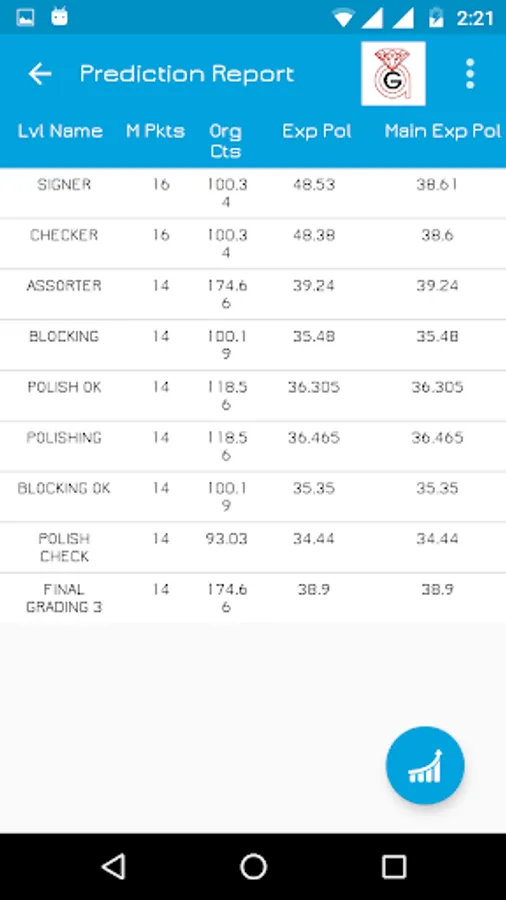 2:21

Prediction Report

G

| Lvl Name | M Pkts | Org Cts | Exp Pol | Main Exp Pol |
|---|---|---|---|---|
| SIGNER | 16 | 100.34 | 48.53 | 38.61 |
| CHECKER | 16 | 100.34 | 48.38 | 38.6 |
| ASSORTER | 14 | 174.66 | 39.24 | 39.24 |
| BLOCKING | 14 | 100.19 | 35.48 | 35.48 |
| POLISH OK | 14 | 118.56 | 36.305 | 36.305 |
| POLISHING | 14 | 118.56 | 36.465 | 36.465 |
| BLOCKING OK | 14 | 100.19 | 35.35 | 35.35 |
| POLISH CHECK | 14 | 93.03 | 34.44 | 34.44 |
| FINAL GRADING 3 | 14 | 174.66 | 38.9 | 38.9 |